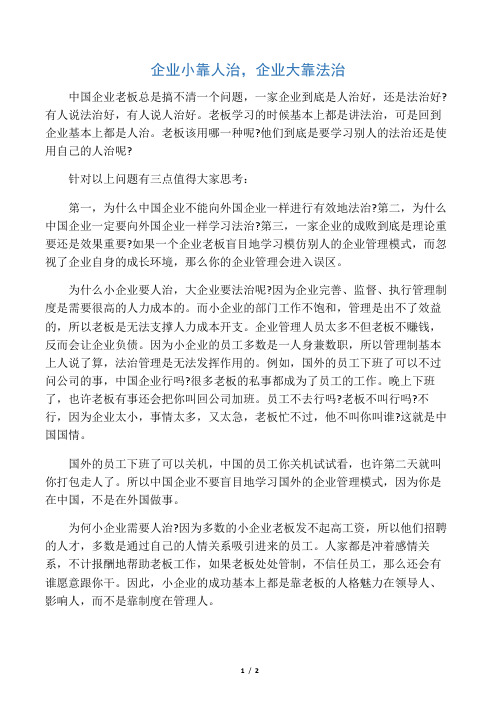 企业小靠人治，企业大靠法治

中国企业老板总是搞不清一个问题，一家企业到底是人治好，还是法治好?有人说法治好，有人说人治好。老板学习的时候基本上都是讲法治，可是回到企业基本上都是人治。老板该用哪一种呢?他们到底是要学习别人的法治还是使用自己的人治呢?

针对以上问题有三点值得大家思考：

第一，为什么中国企业不能向外国企业一样进行有效地法治?第二，为什么中国企业一定要向外国企业一样学习法治?第三，一家企业的成败到底是理论重要还是效果重要?如果一个企业老板盲目地学习模仿别人的企业管理模式，而忽视了企业自身的成长环境，那么你的企业管理会进入误区。

为什么小企业要人治，大企业要法治呢?因为企业完善、监督、执行管理制度是需要很高的人力成本的。而小企业的部门工作不饱和，管理是出不了效益的，所以老板是无法支撑人力成本开支。企业管理人员太多不但老板不赚钱，反而会让企业负债。因为小企业的员工多数是一人身兼数职，所以管理制基本上人说了算，法治管理是无法发挥作用的。例如，国外的员工下班了可以不过问公司的事，中国企业行吗?很多老板的私事都成为了员工的工作。晚上下班了，也许老板有事还会把你叫回公司加班。员工不去行吗?老板不叫行吗?不行，因为企业太小，事情太多，又太急，老板忙不过，他不叫你叫谁?这就是中国国情。

国外的员工下班了可以关机，中国的员工你关机试试看，也许第二天就叫你打包走人了。所以中国企业不要盲目地学习国外的企业管理模式，因为你是在中国，不是在外国做事。

为何小企业需要人治?因为多数的小企业老板发不起高工资，所以他们招聘的人才，多数是通过自己的人情关系吸引进来的员工。人家都是冲着感情关系，不计报酬地帮助老板工作，如果老板处处管制，不信任员工，那么还会有谁愿意跟你干。因此，小企业的成功基本上都是靠老板的人格魅力在领导人、影响人，而不是靠制度在管理人。

1 / 2